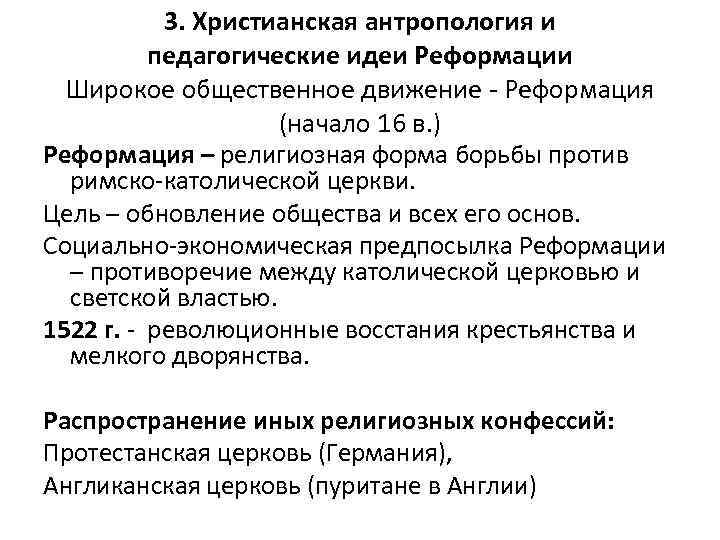 3. Христианская антропология и педагогические идеи Реформации

Широкое общественное движение - Реформация (начало 16 в.)

Реформация – религиозная форма борьбы против римско-католической церкви.

Цель – обновление общества и всех его основ.

Социально-экономическая предпосылка Реформации – противоречие между католической церковью и светской властью.

1522 г. - революционные восстания крестьянства и мелкого дворянства.

Распространение иных религиозных конфессий:

Протестанская церковь (Германия),

Англиканская церковь (пуритане в Англии)